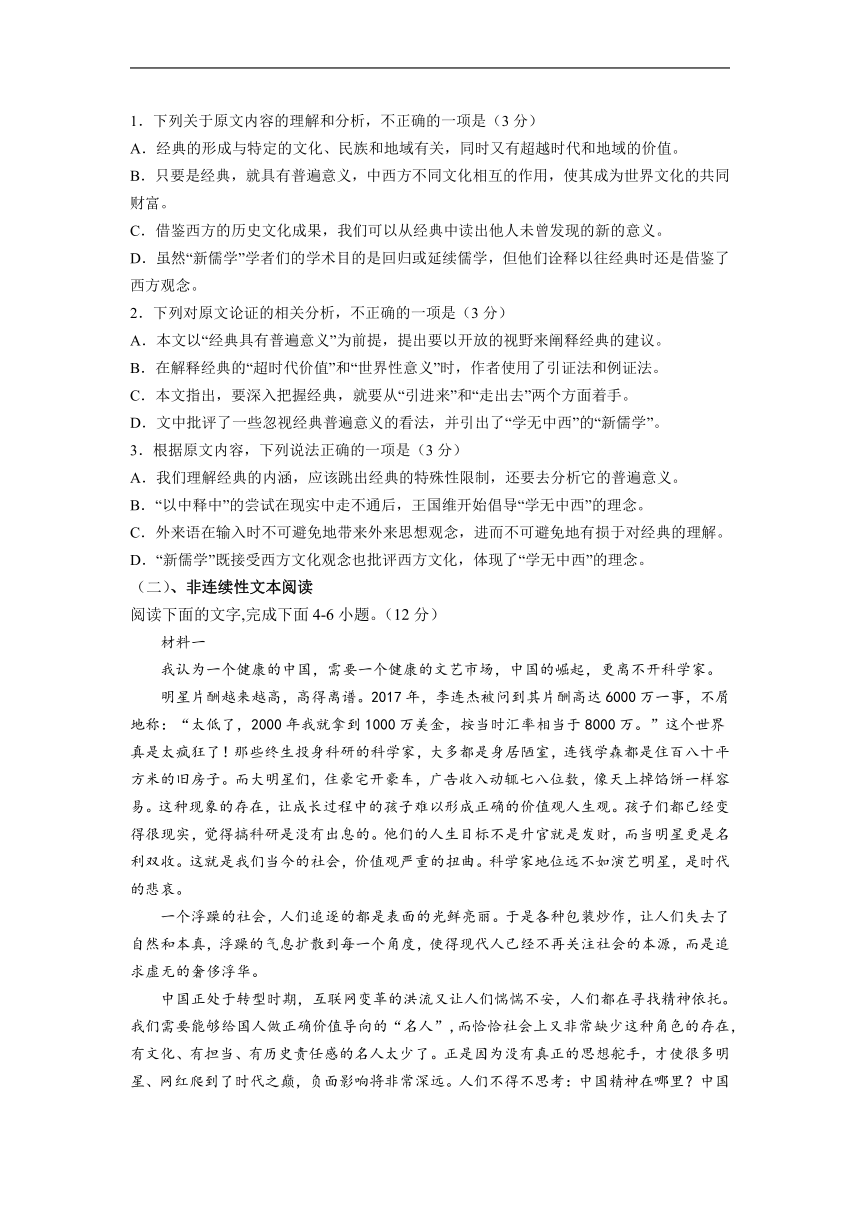 1．下列关于原文内容的理解和分析，不正确的一项是（3 分）
A．经典的形成与特定的文化、民族和地域有关，同时又有超越时代和地域的价值。
B．只要是经典，就具有普遍意义，中西方不同文化相互的作用，使其成为世界文化的共同财富。
C．借鉴西方的历史文化成果，我们可以从经典中读出他人未曾发现的新的意义。
D．虽然“新儒学”学者们的学术目的是回归或延续儒学，但他们诠释以往经典时还是借鉴了西方观念。
2．下列对原文论证的相关分析，不正确的一项是（3 分）
A．本文以“经典具有普遍意义”为前提，提出要以开放的视野来阐释经典的建议。
B．在解释经典的“超时代价值”和“世界性意义”时，作者使用了引证法和例证法。
C．本文指出，要深入把握经典，就要从“引进来”和“走出去”两个方面着手。
D．文中批评了一些忽视经典普遍意义的看法，并引出了“学无中西”的“新儒学”。
3．根据原文内容，下列说法正确的一项是（3 分）
A．我们理解经典的内涵，应该跳出经典的特殊性限制，还要去分析它的普遍意义。
B．“以中释中”的尝试在现实中走不通后，王国维开始倡导“学无中西”的理念。
C．外来语在输入时不可避免地带来外来思想观念，进而不可避免地有损于对经典的理解。
D．“新儒学”既接受西方文化观念也批评西方文化，体现了“学无中西”的理念。
（二）、非连续性文本阅读
阅读下面的文字,完成下面 4-6 小题。(12 分）
材料一
我认为一个健康的中国，需要一个健康的文艺市场，中国的崛起，更离不开科学家。
明星片酬越来越高，高得离谱。2017 年，李连杰被问到其片酬高达 6000 万一事，不屑地称：“太低了，2000 年我就拿到 1000 万美金，按当时汇率相当于 8000 万。”这个世界真是太疯狂了！那些终生投身科研的科学家，大多都是身居陋室，连钱学森都是住百八十平方米的旧房子。而大明星们，住豪宅开豪车，广告收入动辄七八位数，像天上掉馅饼一样容易。这种现象的存在，让成长过程中的孩子难以形成正确的价值观人生观。孩子们都已经变得很现实，觉得搞科研是没有出息的。他们的人生目标不是升官就是发财，而当明星更是名利双收。这就是我们当今的社会，价值观严重的扭曲。科学家地位远不如演艺明星，是时代的悲哀。
一个浮躁的社会，人们追逐的都是表面的光鲜亮丽。于是各种包装炒作，让人们失去了自然和本真，浮躁的气息扩散到每一个角度，使得现代人已经不再关注社会的本源，而是追求虚无的奢侈浮华。
中国正处于转型时期，互联网变革的洪流又让人们惴惴不安，人们都在寻找精神依托。我们需要能够给国人做正确价值导向的“名人”，而恰恰社会上又非常缺少这种角色的存在，有文化、有担当、有历史责任感的名人太少了。正是因为没有真正的思想舵手，才使很多明星、网红爬到了时代之巅，负面影响将非常深远。人们不得不思考：中国精神在哪里？中国